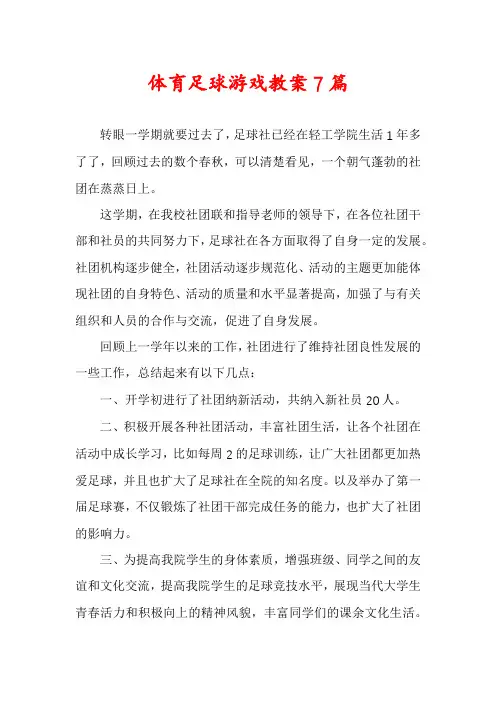 体育足球游戏教案7篇

转眼一学期就要过去了，足球社已经在轻工学院生活1年多了了，回顾过去的数个春秋，可以清楚看见，一个朝气蓬勃的社团在蒸蒸日上。

这学期，在我校社团联和指导老师的领导下，在各位社团干部和社员的共同努力下，足球社在各方面取得了自身一定的发展。社团机构逐步健全，社团活动逐步规范化、活动的主题更加能体现社团的自身特色、活动的质量和水平显著提高，加强了与有关组织和人员的合作与交流，促进了自身发展。

回顾上一学年以来的工作，社团进行了维持社团良性发展的一些工作，总结起来有以下几点：

一、开学初进行了社团纳新活动，共纳入新社员20人。

二、积极开展各种社团活动，丰富社团生活，让各个社团在活动中成长学习，比如每周2的足球训练，让广大社团都更加热爱足球，并且也扩大了足球社在全院的知名度。以及举办了第一届足球赛，不仅锻炼了社团干部完成任务的能力，也扩大了社团的影响力。

三、为提高我院学生的身体素质，增强班级、同学之间的友谊和文化交流，提高我院学生的足球竞技水平，展现当代大学生青春活力和积极向上的精神风貌，丰富同学们的课余文化生活。